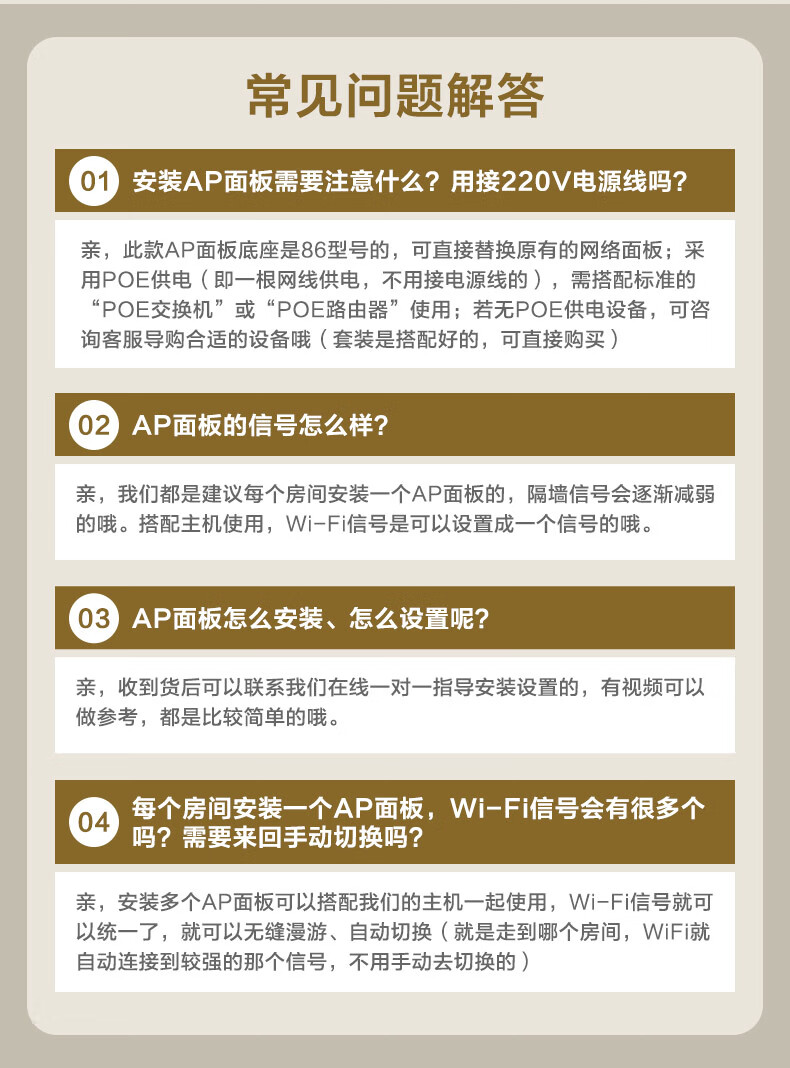 常见问题解答

01 安装AP面板需要注意什么？用接220V电源线吗？

亲，此款AP面板底座是86型号的，可直接替换原有的网络面板；采用POE供电（即一根网线供电，不用接电源线的），需搭配标准的“POE交换机”或“POE路由器”使用；若无POE供电设备，可咨询客服导购合适的设备哦（套装是搭配好的，可直接购买）

02 AP面板的信号怎么样？

亲，我们都是建议每个房间安装一个AP面板的，隔墙信号会逐渐减弱的哦。搭配主机使用，Wi-Fi信号是可以设置成一个信号的哦。

03 AP面板怎么安装、怎么设置呢？

亲，收到货后可以联系我们在线一对一指导安装设置的，有视频可以做参考，都是比较简单的哦。

04 每个房间安装一个AP面板，Wi-Fi信号会有很多个吗？需要来回手动切换吗？

亲，安装多个AP面板可以搭配我们的主机一起使用，Wi-Fi信号就可以统一了，就可以无缝漫游、自动切换（就是走到哪个房间，WiFi就自动连接到较强的那个信号，不用手动去切换的）